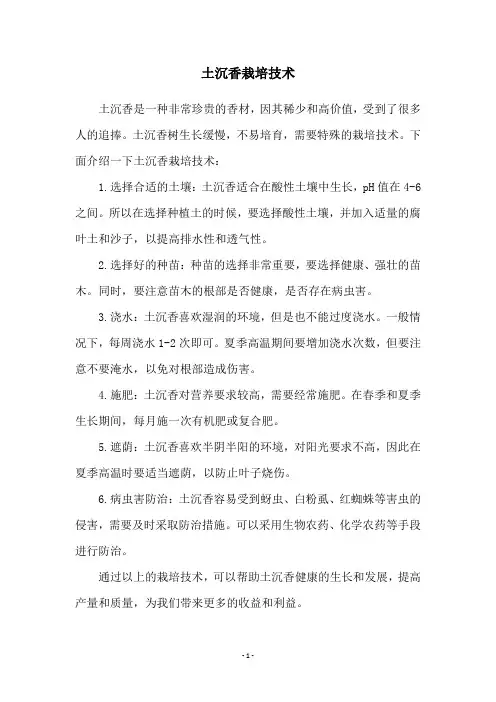 土沉香栽培技术

土沉香是一种非常珍贵的香材，因其稀少和高价值，受到了很多人的追捧。土沉香树生长缓慢，不易培育，需要特殊的栽培技术。下面介绍一下土沉香栽培技术：

1.选择合适的土壤：土沉香适合在酸性土壤中生长，pH值在4-6之间。所以在选择种植土的时候，要选择酸性土壤，并加入适量的腐叶土和沙子，以提高排水性和透气性。

2.选择好的种苗：种苗的选择非常重要，要选择健康、强壮的苗木。同时，要注意苗木的根部是否健康，是否存在病虫害。

3.浇水：土沉香喜欢湿润的环境，但是也不能过度浇水。一般情况下，每周浇水1-2次即可。夏季高温期间要增加浇水次数，但要注意不要淹水，以免对根部造成伤害。

4.施肥：土沉香对营养要求较高，需要经常施肥。在春季和夏季生长期间，每月施一次有机肥或复合肥。

5.遮荫：土沉香喜欢半阴半阳的环境，对阳光要求不高，因此在夏季高温时要适当遮荫，以防止叶子烧伤。

6.病虫害防治：土沉香容易受到蚜虫、白粉虱、红蜘蛛等害虫的侵害，需要及时采取防治措施。可以采用生物农药、化学农药等手段进行防治。

通过以上的栽培技术，可以帮助土沉香健康的生长和发展，提高产量和质量，为我们带来更多的收益和利益。

-1-